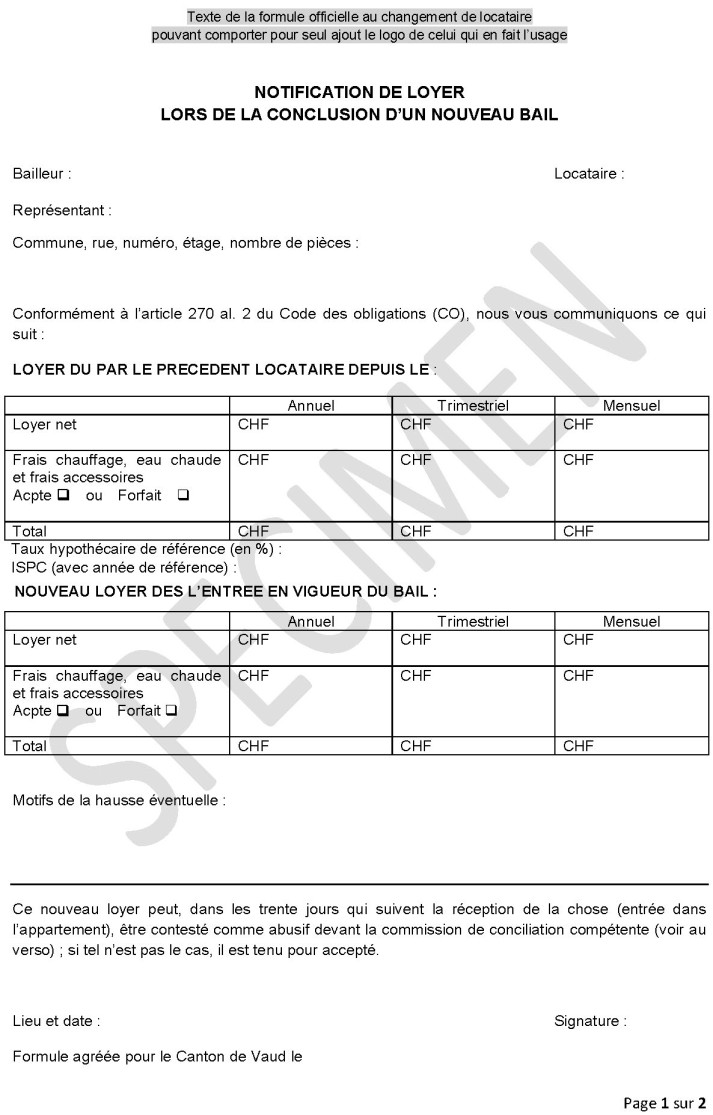 Texte de la formule officielle au changement de locataire
pouvant comporter pour seul ajout le logo de celui qui en fait l'usage

NOTIFICATION DE LOYER
LORS DE LA CONCLUSION D'UN NOUVEAU BAIL

Bailleur :

Locataire :

Représentant :

Commune, rue, numéro, étage, nombre de pièces :

Conformément à l'article 270 al. 2 du Code des obligations (CO), nous vous communiquons ce qui suit :

LOYER DU PAR LE PRECEDENT LOCATAIRE DEPUIS LE :

| | Annuel | Trimestriel | Mensuel |
|---|---|---|---|
| Loyer net | CHF | CHF | CHF |
| Frais chauffage, eau chaude et frais accessoires Acpte ❑ ou Forfait ❑ | CHF | CHF | CHF |
| Total | CHF | CHF | CHF |

Taux hypothécaire de référence (en %) :
ISPC (avec année de référence) :

NOUVEAU LOYER DES L'ENTREE EN VIGUEUR DU BAIL :

| | Annuel | Trimestriel | Mensuel |
|---|---|---|---|
| Loyer net | CHF | CHF | CHF |
| Frais chauffage, eau chaude et frais accessoires Acpte ❑ ou Forfait ❑ | CHF | CHF | CHF |
| Total | CHF | CHF | CHF |

Motifs de la hausse éventuelle :

Ce nouveau loyer peut, dans les trente jours qui suivent la réception de la chose (entrée dans l'appartement), être contesté comme abusif devant la commission de conciliation compétente (voir au verso) ; si tel n'est pas le cas, il est tenu pour accepté.

Lieu et date :

Signature :

Formule agréée pour le Canton de Vaud le

SPECIMEN

Page 1 sur 2